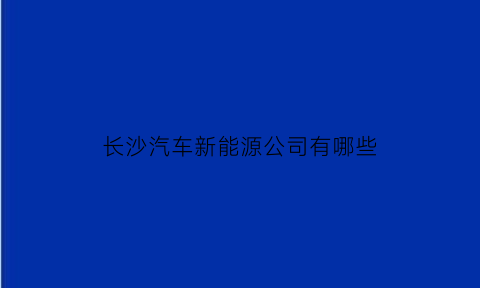 长沙汽车新能源公司有哪些